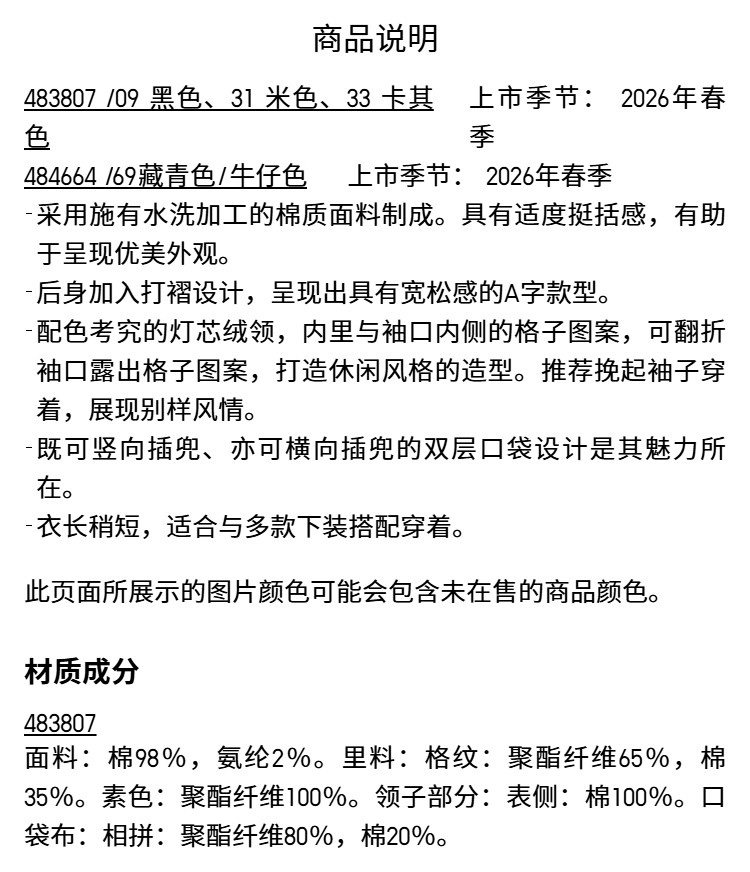 商品说明

483807 /09 黑色、31 米色、33 卡其色　上市季节： 2026年春季

484664 /69藏青色/牛仔色　上市季节： 2026年春季

-采用施有水洗加工的棉质面料制成。具有适度挺括感，有助于呈现优美外观。

-后身加入打褶设计，呈现出具有宽松感的A字款型。

-配色考究的灯芯绒领，内里与袖口内侧的格子图案，可翻折袖口露出格子图案，打造休闲风格的造型。推荐挽起袖子穿着，展现别样风情。

-既可竖向插兜、亦可横向插兜的双层口袋设计是其魅力所在。

-衣长稍短，适合与多款下装搭配穿着。

此页面所展示的图片颜色可能会包含未在售的商品颜色。

材质成分

483807
面料：棉98%，氨纶2%。里料：格纹：聚酯纤维65%，棉35%。素色：聚酯纤维100%。领子部分：表侧：棉100%。口袋布：相拼：聚酯纤维80%，棉20%。